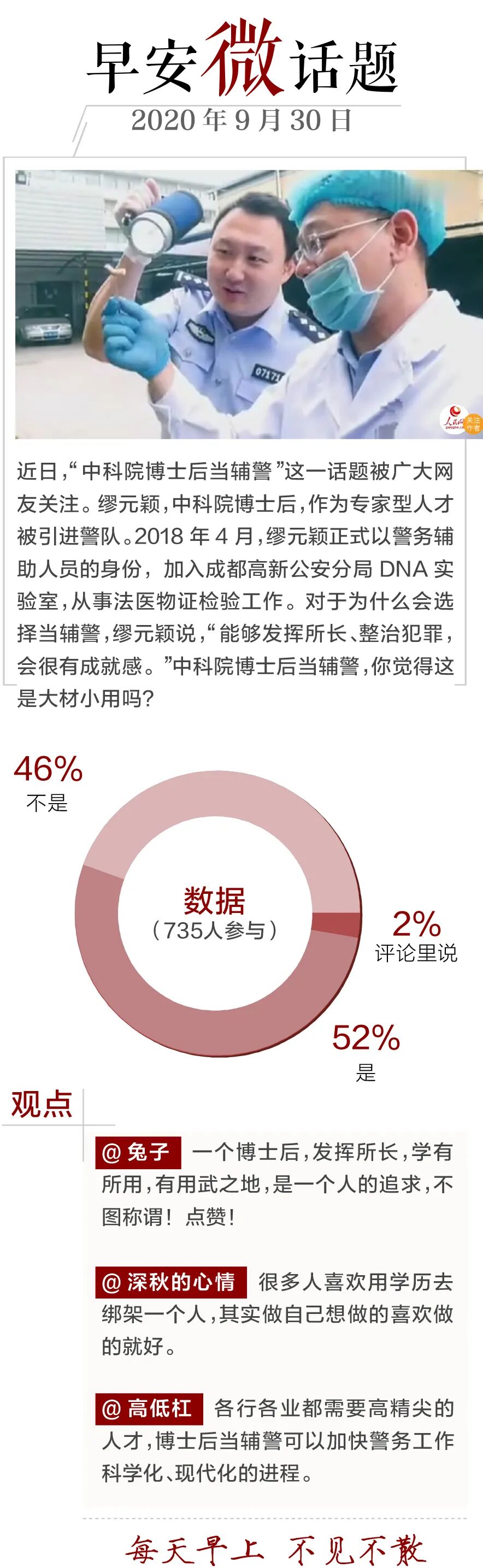 早安微话题

2020年9月30日

近日，“中科院博士后当辅警”这一话题被广大网友关注。缪元颖，中科院博士后，作为专家型人才被引进警队。2018年4月，缪元颖正式以警务辅助人员的身份，加入成都高新公安分局DNA实验室，从事法医物证检验工作。对于为什么会选择当辅警，缪元颖说，“能够发挥所长、整治犯罪，会很有成就感。”中科院博士后当辅警，你觉得这是大材小用吗？

46%
不是

数据
（735人参与）

2%
评论里说

52%
是

观点

@兔子 一个博士后，发挥所长，学有所用，有用武之地，是一个人的追求，不图称谓！点赞！

@深秋的心情 很多人喜欢用学历去绑架一个人，其实做自己想做的喜欢做的就好。

@高低杠 各行各业都需要高精尖的人才，博士后当辅警可以加快警务工作科学化、现代化的进程。

每天早上 不见不散